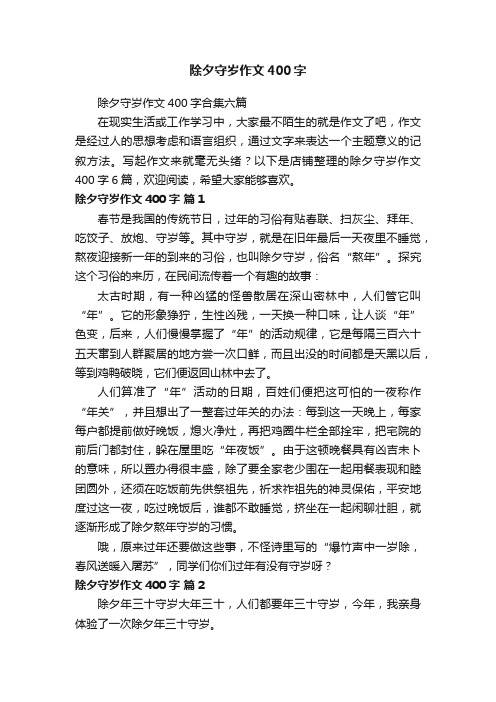 除夕守岁作文 400 字

除夕守岁作文 400 字合集六篇

在现实生活或工作学习中，大家最不陌生的就是作文了吧，作文是经过人的思想考虑和语言组织，通过文字来表达一个主题意义的记叙方法。写起作文来就毫无头绪？以下是店铺整理的除夕守岁作文 400 字 6 篇，欢迎阅读，希望大家能够喜欢。

除夕守岁作文 400 字 篇 1

春节是我国的传统节日，过年的习俗有贴春联、扫灰尘、拜年、吃饺子、放炮、守岁等。其中守岁，就是在旧年最后一天夜里不睡觉，熬夜迎接新一年的到来的习俗，也叫除夕守岁，俗名“熬年”。探究这个习俗的来历，在民间流传着一个有趣的故事：

太古时期，有一种凶猛的怪兽散居在深山密林中，人们管它叫“年”。它的形象狰狞，生性凶残，一天换一种口味，让人谈“年”色变，后来，人们慢慢掌握了“年”的活动规律，它是每隔三百六十五天窜到人群聚居的地方尝一次口鲜，而且出没的时间都是天黑以后，等到鸡鸭破晓，它们便返回山林中去了。

人们算准了“年”活动的日期，百姓们便把这可怕的一夜称作“年关”，并且想出了一整套过年关的办法：每到这一天晚上，每家每户都提前做好晚饭，熄火净灶，再把鸡圈牛栏全部拴牢，把宅院的前后门都封住，躲在屋里吃“年夜饭”。由于这顿晚餐具有凶吉未卜的意味，所以置办得很丰盛，除了要全家老少围在一起用餐表现和睦团圆外，还须在吃饭前先供祭祖先，祈求祚祖先的神灵保佑，平安地度过这一夜，吃过晚饭后，谁都不敢睡觉，挤坐在一起闲聊壮胆，就逐渐形成了除夕熬年守岁的习惯。

哦，原来过年还要做这些事，不怪诗里写的“爆竹声中一岁除，春风送暖入屠苏”，同学们你们过年有没有守岁呀？

除夕守岁作文 400 字 篇 2

除夕年三十守岁大年三十，人们都要年三十守岁，今年，我亲身体验了一次除夕年三十守岁。